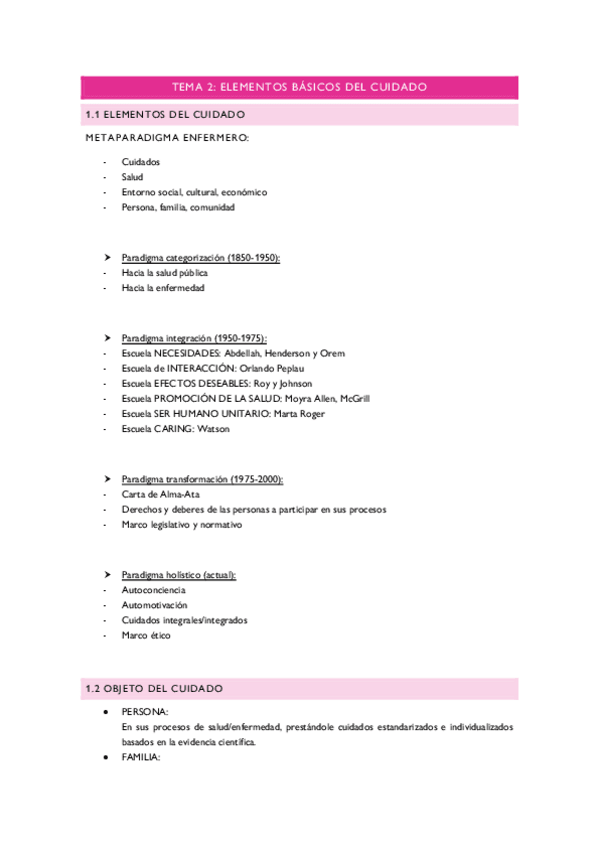 TEMA 2: ELEMENTOS BÁSICOS DEL CUIDADO

1.1 ELEMENTOS DEL CUIDADO

METAPARADIGMA ENFERMERO:

- Cuidados
- Salud
- Entorno social, cultural, económico
- Persona, familia, comunidad

➤ Paradigma categorización (1850-1950):
- Hacia la salud pública
- Hacia la enfermedad

➤ Paradigma integración (1950-1975):
- Escuela NECESIDADES: Abdellah, Henderson y Orem
- Escuela de INTERACCIÓN: Orlando Peplau
- Escuela EFECTOS DESEABLES: Roy y Johnson
- Escuela PROMOCIÓN DE LA SALUD: Moyra Allen, McGrill
- Escuela SER HUMANO UNITARIO: Marta Roger
- Escuela CARING: Watson

➤ Paradigma transformación (1975-2000):
- Carta de Alma-Ata
- Derechos y deberes de las personas a participar en sus procesos
- Marco legislativo y normativo

➤ Paradigma holístico (actual):
- Autoconciencia
- Automotivación
- Cuidados integrales/integrados
- Marco ético

1.2 OBJETO DEL CUIDADO

● PERSONA:
En sus procesos de salud/enfermedad, prestándole cuidados estandarizados e individualizados basados en la evidencia científica.
● FAMILIA: